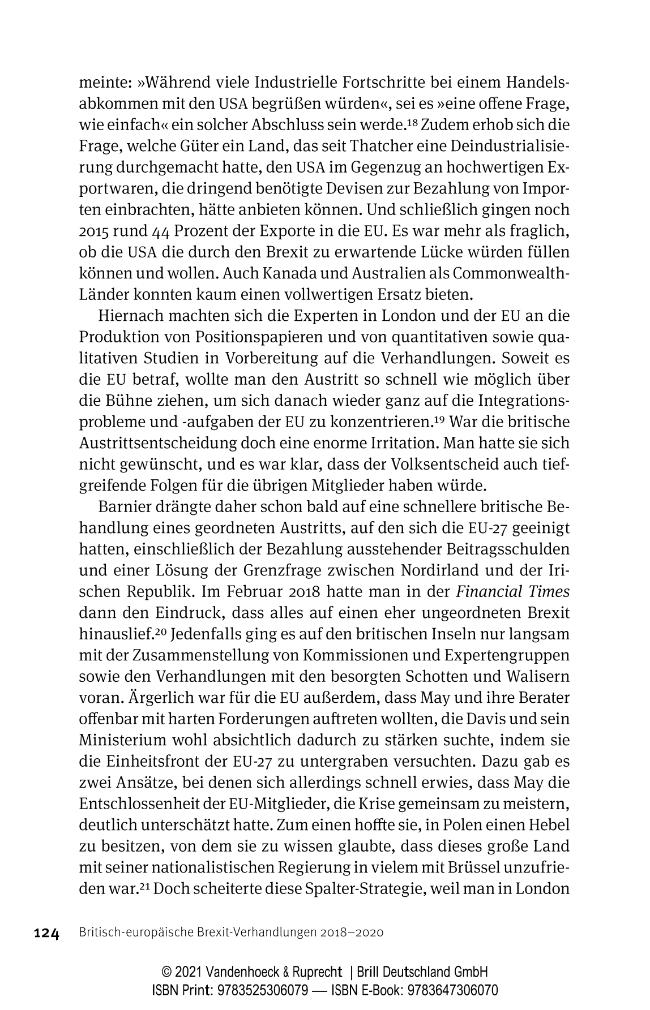 meinte: »Während viele Industrielle Fortschritte bei einem Handelsabkommen mit den USA begrüßen würden«, sei es »eine offene Frage, wie einfach« ein solcher Abschluss sein werde.$^{18}$ Zudem erhob sich die Frage, welche Güter ein Land, das seit Thatcher eine Deindustrialisierung durchgemacht hatte, den USA im Gegenzug an hochwertigen Exportwaren, die dringend benötigte Devisen zur Bezahlung von Importen einbrachten, hätte anbieten können. Und schließlich gingen noch 2015 rund 44 Prozent der Exporte in die EU. Es war mehr als fraglich, ob die USA die durch den Brexit zu erwartende Lücke würden füllen können und wollen. Auch Kanada und Australien als Commonwealth-Länder konnten kaum einen vollwertigen Ersatz bieten.

Hiernach machten sich die Experten in London und der EU an die Produktion von Positionspapieren und von quantitativen sowie qualitativen Studien in Vorbereitung auf die Verhandlungen. Soweit es die EU betraf, wollte man den Austritt so schnell wie möglich über die Bühne ziehen, um sich danach wieder ganz auf die Integrationsprobleme und -aufgaben der EU zu konzentrieren.$^{19}$ War die britische Austrittsentscheidung doch eine enorme Irritation. Man hatte sie sich nicht gewünscht, und es war klar, dass der Volksentscheid auch tiefgreifende Folgen für die übrigen Mitglieder haben würde.

Barnier drängte daher schon bald auf eine schnellere britische Behandlung eines geordneten Austritts, auf den sich die EU-27 geeinigt hatten, einschließlich der Bezahlung ausstehender Beitragsschulden und einer Lösung der Grenzfrage zwischen Nordirland und der Irischen Republik. Im Februar 2018 hatte man in der Financial Times dann den Eindruck, dass alles auf einen eher ungeordneten Brexit hinauslief.$^{20}$ Jedenfalls ging es auf den britischen Inseln nur langsam mit der Zusammenstellung von Kommissionen und Expertengruppen sowie den Verhandlungen mit den besorgten Schotten und Walisern voran. Ärgerlich war für die EU außerdem, dass May und ihre Berater offenbar mit harten Forderungen auftreten wollten, die Davis und sein Ministerium wohl absichtlich dadurch zu stärken suchte, indem sie die Einheitsfront der EU-27 zu untergraben versuchten. Dazu gab es zwei Ansätze, bei denen sich allerdings schnell erwies, dass May die Entschlossenheit der EU-Mitglieder, die Krise gemeinsam zu meistern, deutlich unterschätzt hatte. Zum einen hoffte sie, in Polen einen Hebel zu besitzen, von dem sie zu wissen glaubte, dass dieses große Land mit seiner nationalistischen Regierung in vielem mit Brüssel unzufrieden war.$^{21}$ Doch scheiterte diese Spalter-Strategie, weil man in London

124 Britisch-europäische Brexit-Verhandlungen 2018–2020

© 2021 Vandenhoeck & Ruprecht | Brill Deutschland GmbH
ISBN Print: 9783525306079 — ISBN E-Book: 9783647306070